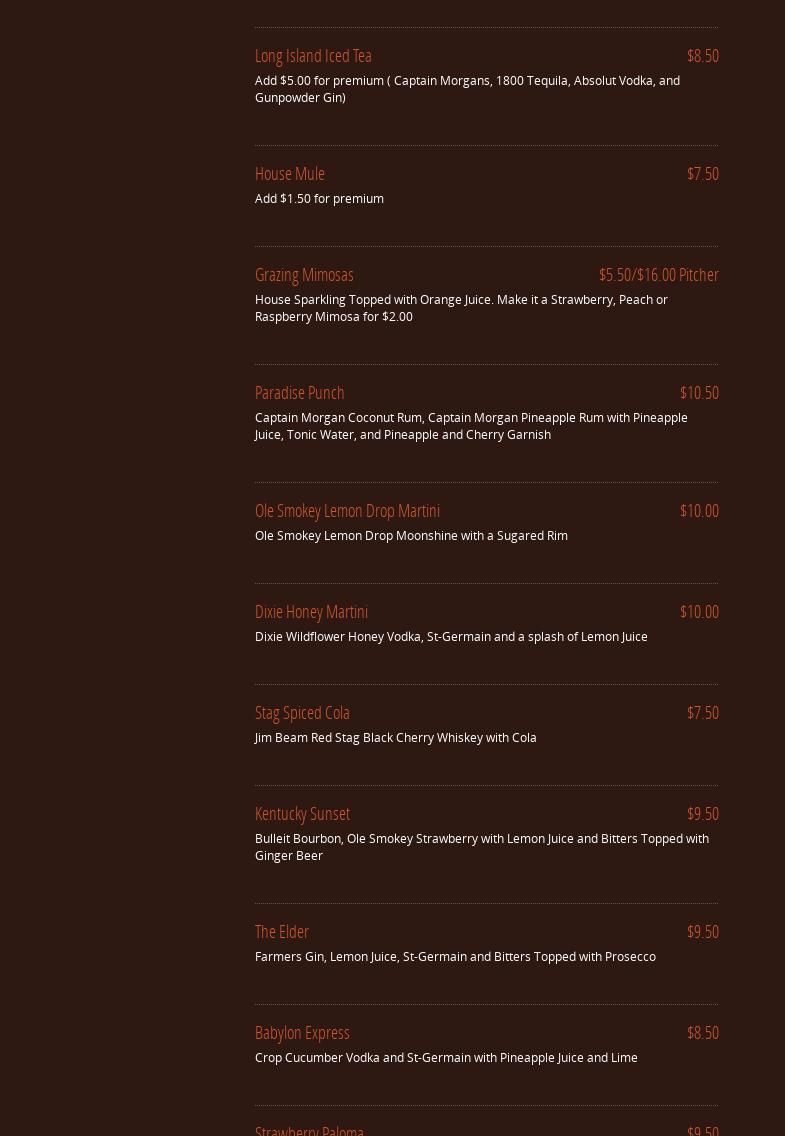 Long Island Iced Tea $8.50

Add $5.00 for premium ( Captain Morgans, 1800 Tequila, Absolut Vodka, and Gunpowder Gin)

House Mule $7.50

Add $1.50 for premium

Grazing Mimosas $5.50/$16.00 Pitcher

House Sparkling Topped with Orange Juice. Make it a Strawberry, Peach or Raspberry Mimosa for $2.00

Paradise Punch $10.50

Captain Morgan Coconut Rum, Captain Morgan Pineapple Rum with Pineapple Juice, Tonic Water, and Pineapple and Cherry Garnish

Ole Smokey Lemon Drop Martini $10.00

Ole Smokey Lemon Drop Moonshine with a Sugared Rim

Dixie Honey Martini $10.00

Dixie Wildflower Honey Vodka, St-Germain and a splash of Lemon Juice

Stag Spiced Cola $7.50

Jim Beam Red Stag Black Cherry Whiskey with Cola

Kentucky Sunset $9.50

Bulleit Bourbon, Ole Smokey Strawberry with Lemon Juice and Bitters Topped with Ginger Beer

The Elder $9.50

Farmers Gin, Lemon Juice, St-Germain and Bitters Topped with Prosecco

Babylon Express $8.50

Crop Cucumber Vodka and St-Germain with Pineapple Juice and Lime

Strawberry Paloma $9.50